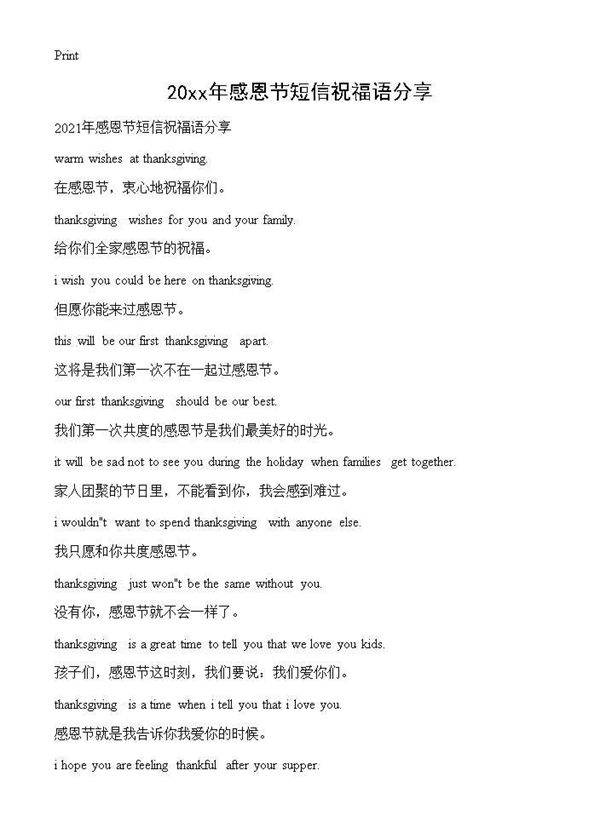 Print

20xx年感恩节短信祝福语分享

2021年感恩节短信祝福语分享

warm wishes at thanksgiving.

在感恩节，衷心地祝福你们。

thanksgiving wishes for you and your family.

给你们全家感恩节的祝福。

i wish you could be here on thanksgiving.

但愿你能来过感恩节。

this will be our first thanksgiving apart.

这将是我们第一次不在一起过感恩节。

our first thanksgiving should be our best.

我们第一次共度的感恩节是我们最美好的时光。

it will be sad not to see you during the holiday when families get together.

家人团聚的节日里，不能看到你，我会感到难过。

i wouldn"t want to spend thanksgiving with anyone else.

我只愿和你共度感恩节。

thanksgiving just won"t be the same without you.

没有你，感恩节就不会一样了。

thanksgiving is a great time to tell you that we love you kids.

孩子们，感恩节这时刻，我们要说：我们爱你们。

thanksgiving is a time when i tell you that i love you.

感恩节就是我告诉你我爱你的时候。

i hope you are feeling thankful after your supper.